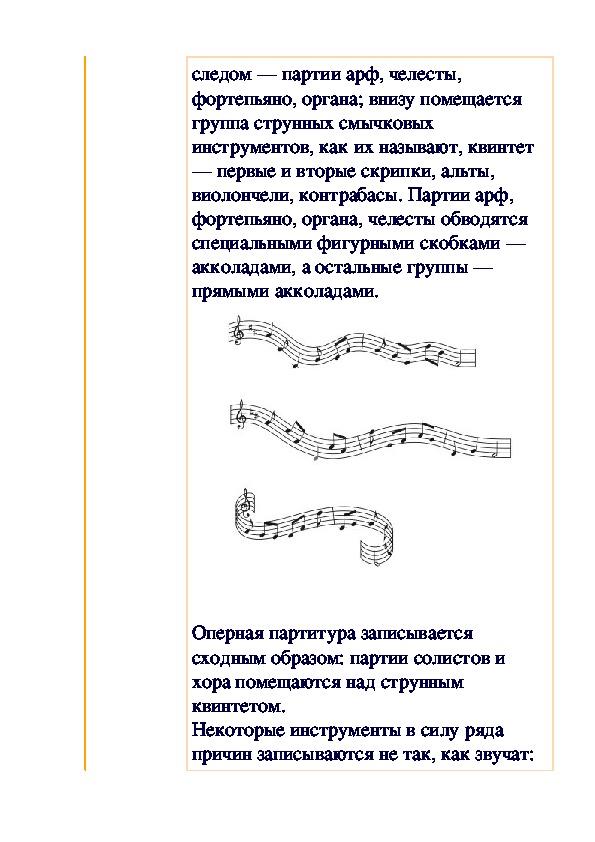 следом — партии арф, челесты, фортепьяно, органа; внизу помещается группа струнных смычковых инструментов, как их называют, квинтет — первые и вторые скрипки, альты, виолончели, контрабасы. Партии арф, фортепьяно, органа, челесты обводятся специальными фигурными скобками — акколадами, а остальные группы — прямыми акколадами.

Оперная партитура записывается сходным образом: партии солистов и хора помещаются над струнным квинтетом.
Некоторые инструменты в силу ряда причин записываются не так, как звучат: